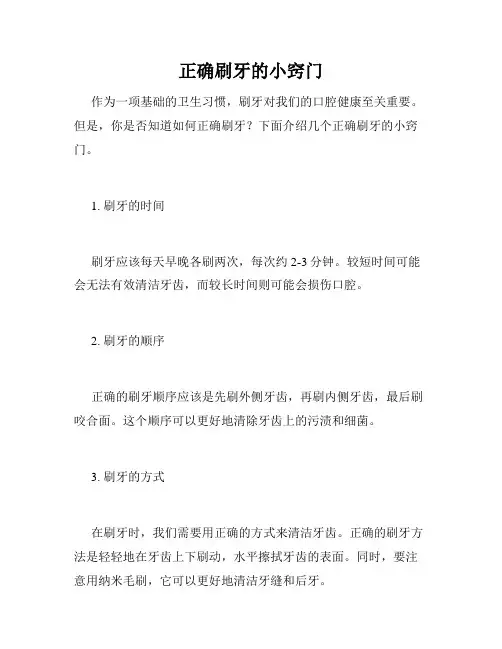 正确刷牙的小窍门

作为一项基础的卫生习惯，刷牙对我们的口腔健康至关重要。但是，你是否知道如何正确刷牙？下面介绍几个正确刷牙的小窍门。

1. 刷牙的时间

刷牙应该每天早晚各刷两次，每次约 2-3 分钟。较短时间可能会无法有效清洁牙齿，而较长时间则可能会损伤口腔。

2. 刷牙的顺序

正确的刷牙顺序应该是先刷外侧牙齿，再刷内侧牙齿，最后刷咬合面。这个顺序可以更好地清除牙齿上的污渍和细菌。

3. 刷牙的方式

在刷牙时，我们需要用正确的方式来清洁牙齿。正确的刷牙方法是轻轻地在牙齿上下刷动，水平擦拭牙齿的表面。同时，要注意用纳米毛刷，它可以更好地清洁牙缝和后牙。